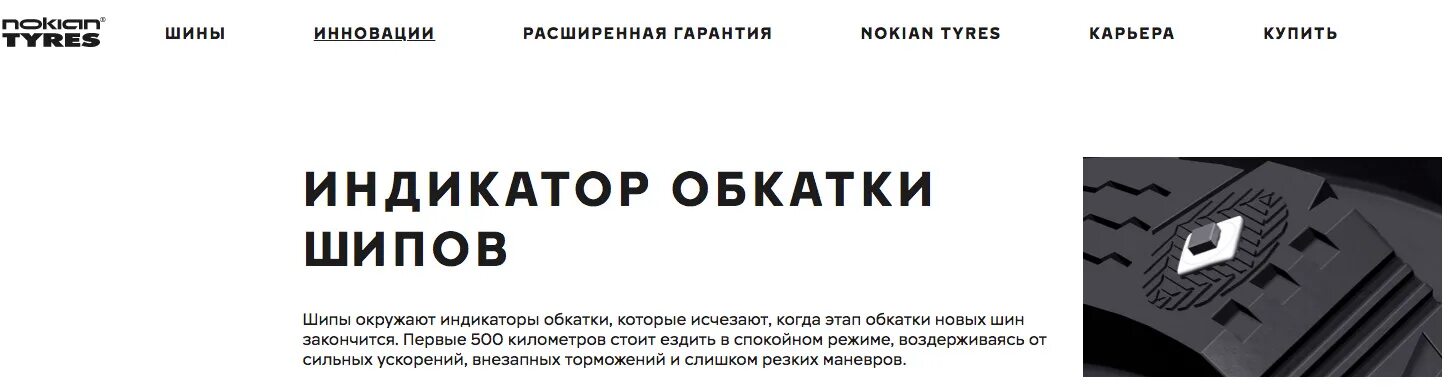 nokian® TYRES

ШИНЫ ИННОВАЦИИ РАСШИРЕННАЯ ГАРАНТИЯ NOKIAN TYRES КАРЬЕРА КУПИТЬ

ИНДИКАТОР ОБКАТКИ ШИПОВ

Шипы окружают индикаторы обкатки, которые исчезают, когда этап обкатки новых шин закончится. Первые 500 километров стоит ездить в спокойном режиме, воздерживаясь от сильных ускорений, внезапных торможений и слишком резких маневров.